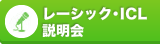 レーシック・ICL
説明会